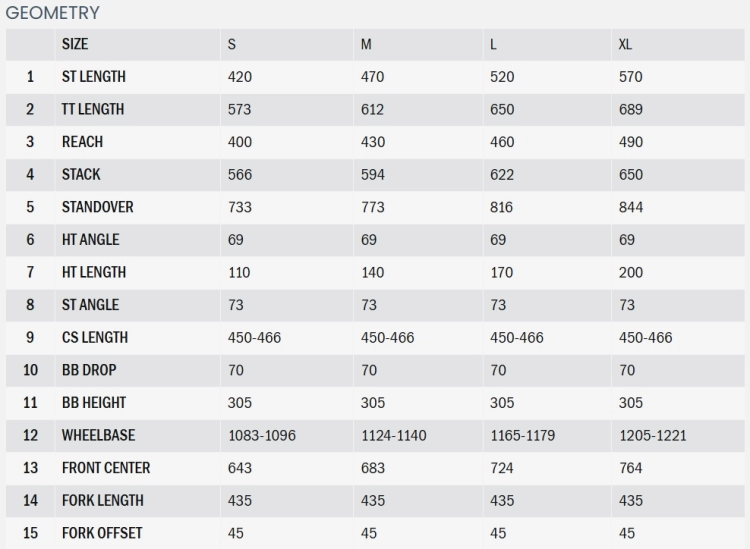 GEOMETRY

|  | SIZE | S | M | L | XL |
|---|---|---|---|---|---|
| 1 | ST LENGTH | 420 | 470 | 520 | 570 |
| 2 | TT LENGTH | 573 | 612 | 650 | 689 |
| 3 | REACH | 400 | 430 | 460 | 490 |
| 4 | STACK | 566 | 594 | 622 | 650 |
| 5 | STANDOVER | 733 | 773 | 816 | 844 |
| 6 | HT ANGLE | 69 | 69 | 69 | 69 |
| 7 | HT LENGTH | 110 | 140 | 170 | 200 |
| 8 | ST ANGLE | 73 | 73 | 73 | 73 |
| 9 | CS LENGTH | 450-466 | 450-466 | 450-466 | 450-466 |
| 10 | BB DROP | 70 | 70 | 70 | 70 |
| 11 | BB HEIGHT | 305 | 305 | 305 | 305 |
| 12 | WHEELBASE | 1083-1096 | 1124-1140 | 1165-1179 | 1205-1221 |
| 13 | FRONT CENTER | 643 | 683 | 724 | 764 |
| 14 | FORK LENGTH | 435 | 435 | 435 | 435 |
| 15 | FORK OFFSET | 45 | 45 | 45 | 45 |